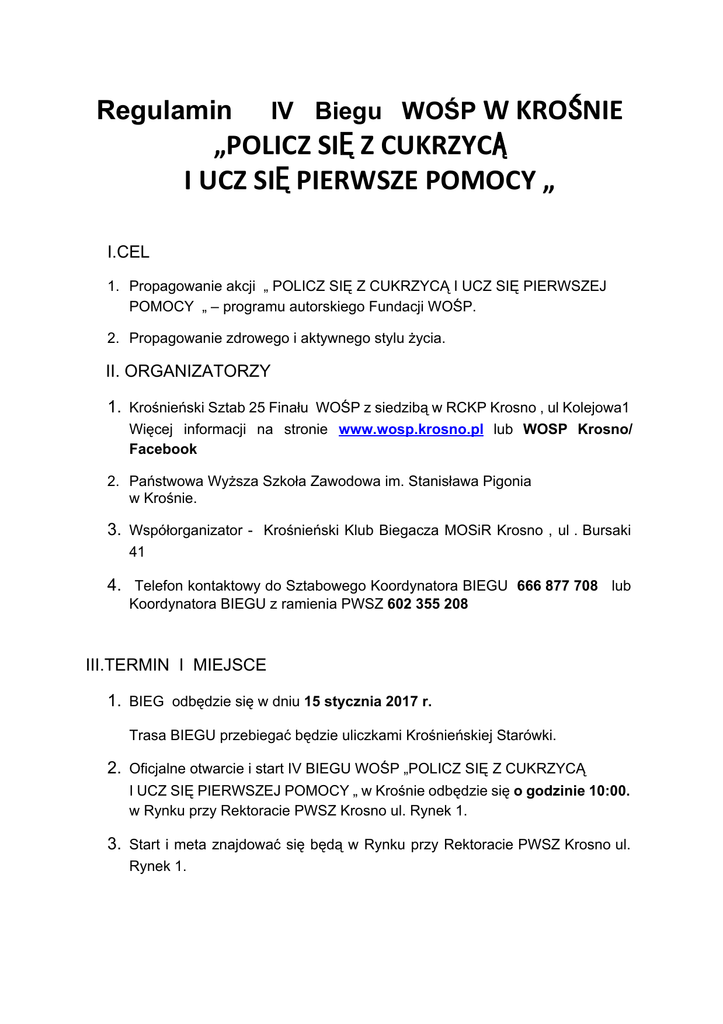 Regulamin IV Biegu WOŚP W KROŚNIE „POLICZ SIĘ Z CUKRZYCĄ I UCZ SIĘ PIERWSZE POMOCY „

I.CEL

1. Propagowanie akcji „ POLICZ SIĘ Z CUKRZYCĄ I UCZ SIĘ PIERWSZEJ POMOCY „ – programu autorskiego Fundacji WOŚP.

2. Propagowanie zdrowego i aktywnego stylu życia.

II. ORGANIZATORZY

1. Krośnieński Sztab 25 Finału WOŚP z siedzibą w RCKP Krosno , ul Kolejowa1 Więcej informacji na stronie www.wosp.krosno.pl lub WOSP Krosno/ Facebook

2. Państwowa Wyższa Szkoła Zawodowa im. Stanisława Pigonia w Krośnie.

3. Współorganizator - Krośnieński Klub Biegacza MOSiR Krosno , ul . Bursaki 41

4. Telefon kontaktowy do Sztabowego Koordynatora BIEGU 666 877 708 lub Koordynatora BIEGU z ramienia PWSZ 602 355 208

III.TERMIN I MIEJSCE

1. BIEG odbędzie się w dniu 15 stycznia 2017 r.

Trasa BIEGU przebiegać będzie uliczkami Krośnieńskiej Starówki.

2. Oficjalne otwarcie i start IV BIEGU WOŚP „POLICZ SIĘ Z CUKRZYCĄ I UCZ SIĘ PIERWSZEJ POMOCY „ w Krośnie odbędzie się o godzinie 10:00. w Rynku przy Rektoracie PWSZ Krosno ul. Rynek 1.

3. Start i meta znajdować się będą w Rynku przy Rektoracie PWSZ Krosno ul. Rynek 1.